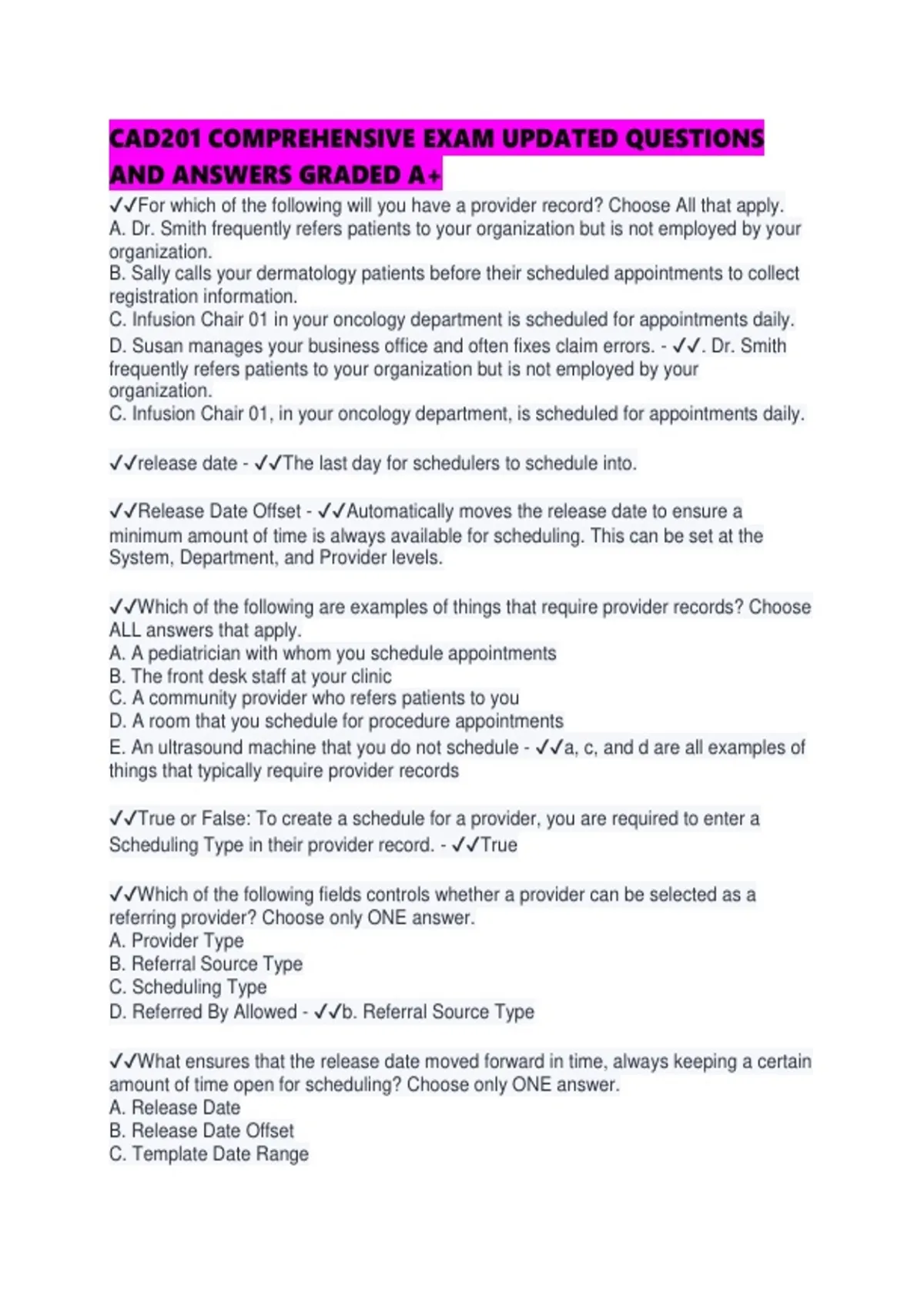 CAD201 COMPREHENSIVE EXAM UPDATED QUESTIONS AND ANSWERS GRADED A+

✓✓For which of the following will you have a provider record? Choose All that apply.
A. Dr. Smith frequently refers patients to your organization but is not employed by your organization.
B. Sally calls your dermatology patients before their scheduled appointments to collect registration information.
C. Infusion Chair 01 in your oncology department is scheduled for appointments daily.
D. Susan manages your business office and often fixes claim errors. - ✓✓. Dr. Smith frequently refers patients to your organization but is not employed by your organization.
C. Infusion Chair 01, in your oncology department, is scheduled for appointments daily.

✓✓release date - ✓✓The last day for schedulers to schedule into.

✓✓Release Date Offset - ✓✓Automatically moves the release date to ensure a minimum amount of time is always available for scheduling. This can be set at the System, Department, and Provider levels.

✓✓Which of the following are examples of things that require provider records? Choose ALL answers that apply.
A. A pediatrician with whom you schedule appointments
B. The front desk staff at your clinic
C. A community provider who refers patients to you
D. A room that you schedule for procedure appointments
E. An ultrasound machine that you do not schedule - ✓✓a, c, and d are all examples of things that typically require provider records

✓✓True or False: To create a schedule for a provider, you are required to enter a Scheduling Type in their provider record. - ✓✓True

✓✓Which of the following fields controls whether a provider can be selected as a referring provider? Choose only ONE answer.
A. Provider Type
B. Referral Source Type
C. Scheduling Type
D. Referred By Allowed - ✓✓b. Referral Source Type

✓✓What ensures that the release date moved forward in time, always keeping a certain amount of time open for scheduling? Choose only ONE answer.
A. Release Date
B. Release Date Offset
C. Template Date Range